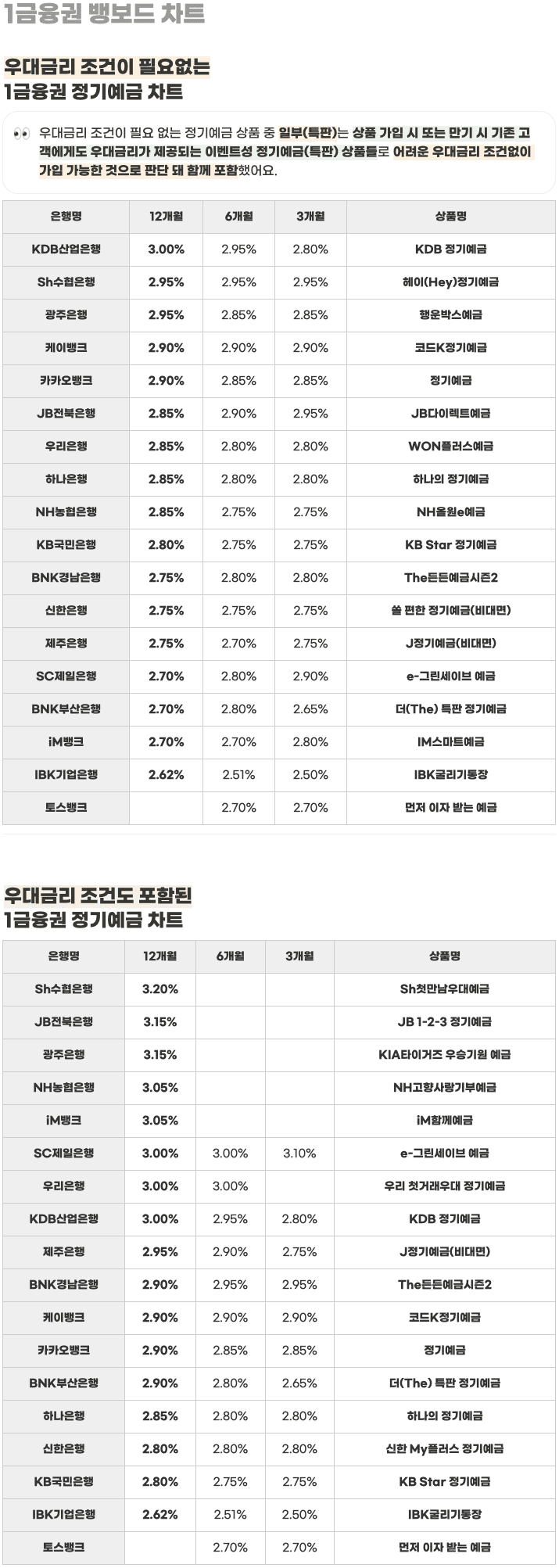 1금융권 뱅보드 차트

우대금리 조건이 필요없는
1금융권 정기예금 차트

👀 우대금리 조건이 필요 없는 정기예금 상품 중 일부(특판)는 상품 가입 시 또는 만기 시 기존 고객에게도 우대금리가 제공되는 이벤트성 정기예금(특판) 상품들로 어려운 우대금리 조건없이 가입 가능한 것으로 판단 돼 함께 포함했어요.

| 은행명 | 12개월 | 6개월 | 3개월 | 상품명 |
|---|---|---|---|---|
| KDB산업은행 | 3.00% | 2.95% | 2.80% | KDB 정기예금 |
| Sh수협은행 | 2.95% | 2.95% | 2.95% | 헤이(Hey)정기예금 |
| 광주은행 | 2.95% | 2.85% | 2.85% | 행운박스예금 |
| 케이뱅크 | 2.90% | 2.90% | 2.90% | 코드K정기예금 |
| 카카오뱅크 | 2.90% | 2.85% | 2.85% | 정기예금 |
| JB전북은행 | 2.85% | 2.90% | 2.95% | JB다이렉트예금 |
| 우리은행 | 2.85% | 2.80% | 2.80% | WON플러스예금 |
| 하나은행 | 2.85% | 2.80% | 2.80% | 하나의 정기예금 |
| NH농협은행 | 2.85% | 2.75% | 2.75% | NH올원e예금 |
| KB국민은행 | 2.80% | 2.75% | 2.75% | KB Star 정기예금 |
| BNK경남은행 | 2.75% | 2.80% | 2.80% | The든든예금시즌2 |
| 신한은행 | 2.75% | 2.75% | 2.75% | 쏠 편한 정기예금(비대면) |
| 제주은행 | 2.75% | 2.70% | 2.75% | J정기예금(비대면) |
| SC제일은행 | 2.70% | 2.80% | 2.90% | e-그린세이브 예금 |
| BNK부산은행 | 2.70% | 2.80% | 2.65% | 더(The) 특판 정기예금 |
| iM뱅크 | 2.70% | 2.70% | 2.80% | IM스마트예금 |
| IBK기업은행 | 2.62% | 2.51% | 2.50% | IBK굴리기통장 |
| 토스뱅크 | | 2.70% | 2.70% | 먼저 이자 받는 예금 |

우대금리 조건도 포함된
1금융권 정기예금 차트

| 은행명 | 12개월 | 6개월 | 3개월 | 상품명 |
|---|---|---|---|---|
| Sh수협은행 | 3.20% | | | Sh첫만남우대예금 |
| JB전북은행 | 3.15% | | | JB 1-2-3 정기예금 |
| 광주은행 | 3.15% | | | KIA타이거즈 우승기원 예금 |
| NH농협은행 | 3.05% | | | NH고향사랑기부예금 |
| iM뱅크 | 3.05% | | | iM함께예금 |
| SC제일은행 | 3.00% | 3.00% | 3.10% | e-그린세이브 예금 |
| 우리은행 | 3.00% | 3.00% | | 우리 첫거래우대 정기예금 |
| KDB산업은행 | 3.00% | 2.95% | 2.80% | KDB 정기예금 |
| 제주은행 | 2.95% | 2.90% | 2.75% | J정기예금(비대면) |
| BNK경남은행 | 2.90% | 2.95% | 2.95% | The든든예금시즌2 |
| 케이뱅크 | 2.90% | 2.90% | 2.90% | 코드K정기예금 |
| 카카오뱅크 | 2.90% | 2.85% | 2.85% | 정기예금 |
| BNK부산은행 | 2.90% | 2.80% | 2.65% | 더(The) 특판 정기예금 |
| 하나은행 | 2.85% | 2.80% | 2.80% | 하나의 정기예금 |
| 신한은행 | 2.80% | 2.80% | 2.80% | 신한 My플러스 정기예금 |
| KB국민은행 | 2.80% | 2.75% | 2.75% | KB Star 정기예금 |
| IBK기업은행 | 2.62% | 2.51% | 2.50% | IBK굴리기통장 |
| 토스뱅크 | | 2.70% | 2.70% | 먼저 이자 받는 예금 |